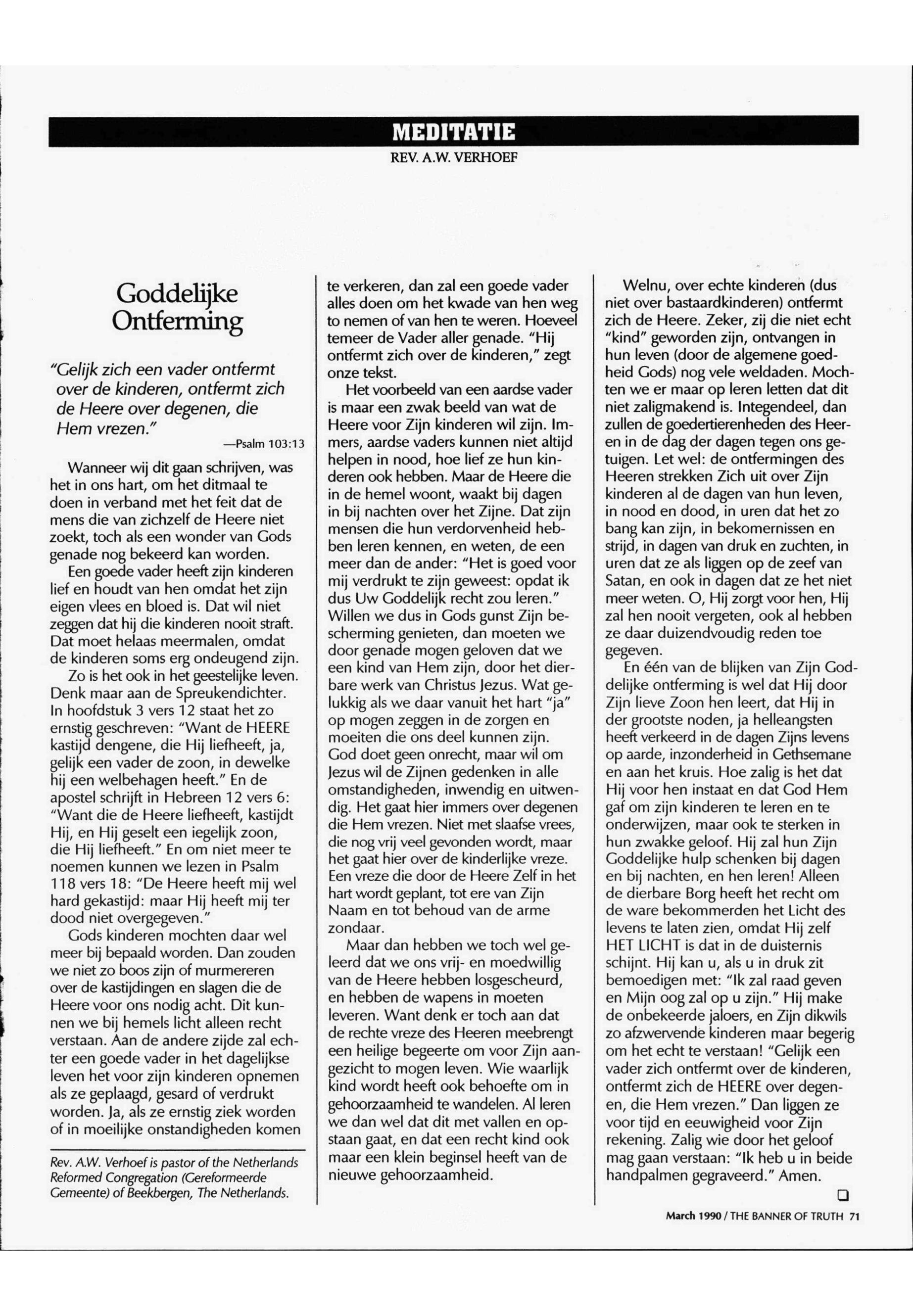 MEDITATIE

REV. A.W. VERHOEF

Goddelijke Ontferming

"Gelijk zich een vader ontfermt over de kinderen, ontfermt zich de Heere over degenen, die Hem vrezen."

—Psalm 103:13

Wanneer wij dit gaan schrijven, was het in ons hart, om het ditmaal te doen in verband met het feit dat de mens die van zichzelf de Heere niet zoekt, toch als een wonder van Gods genade nog bekeerd kan worden.

Een goede vader heeft zijn kinderen lief en houdt van hen omdat het zijn eigen vlees en bloed is. Dat wil niet zeggen dat hij die kinderen nooit straft. Dat moet helaas meermalen, omdat de kinderen soms erg ondeugend zijn.

Zo is het ook in het geestelijke leven. Denk maar aan de Spreukendichter. In hoofdstuk 3 vers 12 staat het zo ernstig geschreven: "Want de HEERE kastijd dengene, die Hij liefheeft, ja, gelijk een vader de zoon, in dewelke hij een welbehagen heeft." En de apostel schrijft in Hebreen 12 vers 6: "Want die de Heere liefheeft, kastijdt Hij, en Hij geselt een iegelijk zoon, die Hij liefheeft." En om niet meer te noemen kunnen we lezen in Psalm 118 vers 18: "De Heere heeft mij wel hard gekastijd: maar Hij heeft mij ter dood niet overgegeven."

Gods kinderen mochten daar wel meer bij bepaald worden. Dan zouden we niet zo boos zijn of murmereren over de kastijdingen en slagen die de Heere voor ons nodig acht. Dit kunnen we bij hemels licht alleen recht verstaan. Aan de andere zijde zal echter een goede vader in het dagelijkse leven het voor zijn kinderen opnemen als ze geplaagd, gesard of verdrukt worden. Ja, als ze ernstig ziek worden of in moeilijke onstandigheden komen

Rev. A.W. Verhoef is pastor of the Netherlands Reformed Congregation (Gereformeerde Gemeente) of Beekbergen, The Netherlands.

te verkeren, dan zal een goede vader alles doen om het kwade van hen weg to nemen of van hen te weren. Hoeveel temeer de Vader aller genade. "Hij ontfermt zich over de kinderen," zegt onze tekst.

Het voorbeeld van een aardse vader is maar een zwak beeld van wat de Heere voor Zijn kinderen wil zijn. Immers, aardse vaders kunnen niet altijd helpen in nood, hoe lief ze hun kinderen ook hebben. Maar de Heere die in de hemel woont, waakt bij dagen in bij nachten over het Zijne. Dat zijn mensen die hun verdorvenheid hebben leren kennen, en weten, de een meer dan de ander: "Het is goed voor mij verdrukt te zijn geweest: opdat ik dus Uw Goddelijk recht zou leren." Willen we dus in Gods gunst Zijn bescherming genieten, dan moeten we door genade mogen geloven dat we een kind van Hem zijn, door het dierbare werk van Christus Jezus. Wat gelukkig als we daar vanuit het hart "ja" op mogen zeggen in de zorgen en moeiten die ons deel kunnen zijn. God doet geen onrecht, maar wil om Jezus wil de Zijnen gedenken in alle omstandigheden, inwendig en uitwendig. Het gaat hier immers over degenen die Hem vrezen. Niet met slaafse vrees, die nog vrij veel gevonden wordt, maar het gaat hier over de kinderlijke vreze. Een vreze die door de Heere Zelf in het hart wordt geplant, tot ere van Zijn Naam en tot behoud van de arme zondaar.

Maar dan hebben we toch wel geleerd dat we ons vrij- en moedwillig van de Heere hebben losgescheurd, en hebben de wapens in moeten leveren. Want denk er toch aan dat de rechte vreze des Heeren meebrengt een heilige begeerte om voor Zijn aangezicht to mogen leven. Wie waarlijk kind wordt heeft ook behoefte om in gehoorzaamheid te wandelen. Al leren we dan wel dat dit met vallen en opstaan gaat, en dat een recht kind ook maar een klein beginsel heeft van de nieuwe gehoorzaamheid.

Welnu, over echte kinderen (dus niet over bastaardkinderen) ontfermt zich de Heere. Zeker, zij die niet echt "kind" geworden zijn, ontvangen in hun leven (door de algemene goedheid Gods) nog vele weldaden. Mochten we er maar op leren letten dat dit niet zaligmakend is. Integendeel, dan zullen de goedertierenheden des Heeren in de dag der dagen tegen ons getuigen. Let wel: de ontfermingen des Heeren strekken Zich uit over Zijn kinderen al de dagen van hun leven, in nood en dood, in uren dat het zo bang kan zijn, in bekomernissen en strijd, in dagen van druk en zuchten, in uren dat ze als liggen op de zeef van Satan, en ook in dagen dat ze het niet meer weten. O, Hij zorgt voor hen, Hij zal hen nooit vergeten, ook al hebben ze daar duizendvoudig reden toe gegeven.

En één van de blijken van Zijn Goddelijke ontferming is wel dat Hij door Zijn lieve Zoon hen leert, dat Hij in der grootste noden, ja helleangsten heeft verkeerd in de dagen Zijns levens op aarde, inzonderheid in Gethsemane en aan het kruis. Hoe zalig is het dat Hij voor hen instaat en dat God Hem gaf om zijn kinderen te leren en te onderwijzen, maar ook te sterken in hun zwakke geloof. Hij zal hun Zijn Goddelijke hulp schenken bij dagen en bij nachten, en hen leren! Alleen de dierbare Borg heeft het recht om de ware bekommerden het Licht des levens te laten zien, omdat Hij zelf HET LICHT is dat in de duisternis schijnt. Hij kan u, als u in druk zit bemoedigen met: "Ik zal raad geven en Mijn oog zal op u zijn." Hij make de onbekeerde jaloers, en Zijn dikwils zo afzwervende kinderen maar begerig om het echt te verstaan! "Gelijk een vader zich ontfermt over de kinderen, ontfermt zich de HEERE over degenen, die Hem vrezen." Dan liggen ze voor tijd en eeuwigheid voor Zijn rekening. Zalig wie door het geloof mag gaan verstaan: "Ik heb u in beide handpalmen gegraveerd." Amen.

March 1990 / THE BANNER OF TRUTH 71